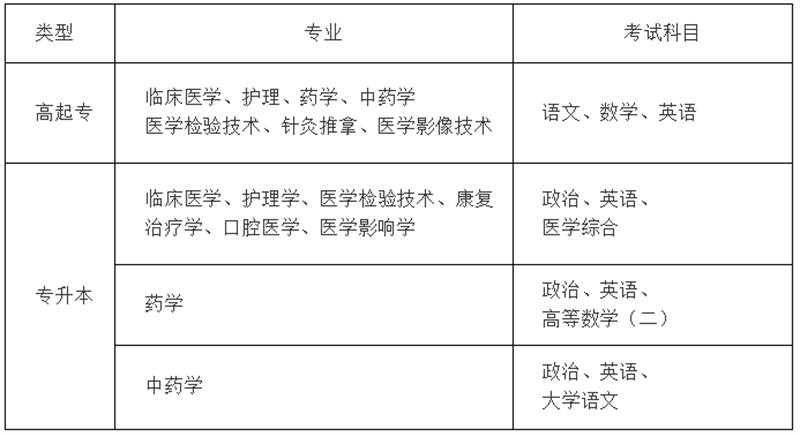 | 类型 | 专业 | 考试科目 |
|---|---|---|
| 高起专 | 临床医学、护理、药学、中药学医学检验技术、针灸推拿、医学影像技术 | 语文、数学、英语 |
| 专升本 | 临床医学、护理学、医学检验技术、康复治疗学、口腔医学、医学影响学 | 政治、英语、医学综合 |
|  | 药学 | 政治、英语、高等数学（二） |
|  | 中药学 | 政治、英语、大学语文 |